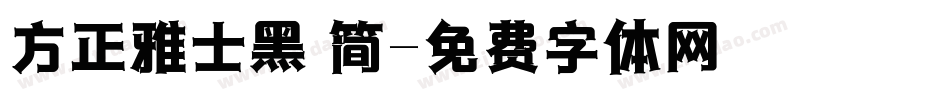 方正雅士黑 简－免费字体网